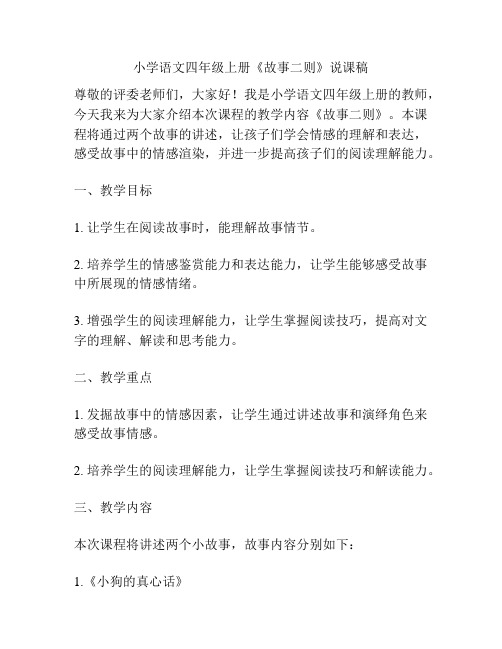 小学语文四年级上册《故事二则》说课稿

尊敬的评委老师们，大家好！我是小学语文四年级上册的教师，今天我来为大家介绍本次课程的教学内容《故事二则》。本课程将通过两个故事的讲述，让孩子们学会情感的理解和表达，感受故事中的情感渲染，并进一步提高孩子们的阅读理解能力。

一、教学目标

1. 让学生在阅读故事时，能理解故事情节。

2. 培养学生的情感鉴赏能力和表达能力，让学生能够感受故事中所展现的情感情绪。

3. 增强学生的阅读理解能力，让学生掌握阅读技巧，提高对文字的理解、解读和思考能力。

二、教学重点

1. 发掘故事中的情感因素，让学生通过讲述故事和演绎角色来感受故事情感。

2. 培养学生的阅读理解能力，让学生掌握阅读技巧和解读能力。

三、教学内容

本次课程将讲述两个小故事，故事内容分别如下：

1.《小狗的真心话》